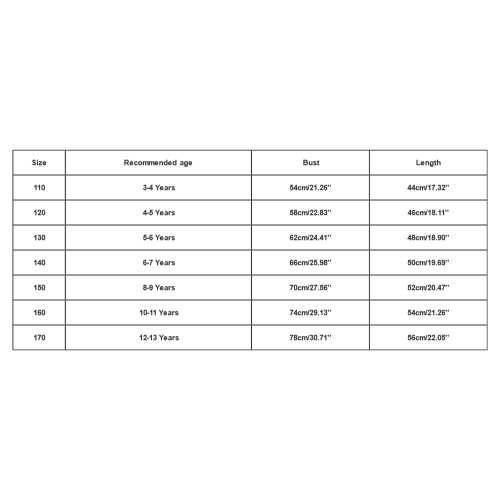 | Size | Recommended age | Bust | Length |
|---|---|---|---|
| 110 | 3-4 Years | 54cm/21.26'' | 44cm/17.32'' |
| 120 | 4-5 Years | 58cm/22.83'' | 46cm/18.11'' |
| 130 | 5-6 Years | 62cm/24.41'' | 48cm/18.90'' |
| 140 | 6-7 Years | 66cm/25.98'' | 50cm/19.69'' |
| 150 | 8-9 Years | 70cm/27.56'' | 52cm/20.47'' |
| 160 | 10-11 Years | 74cm/29.13'' | 54cm/21.26'' |
| 170 | 12-13 Years | 78cm/30.71'' | 56cm/22.05'' |